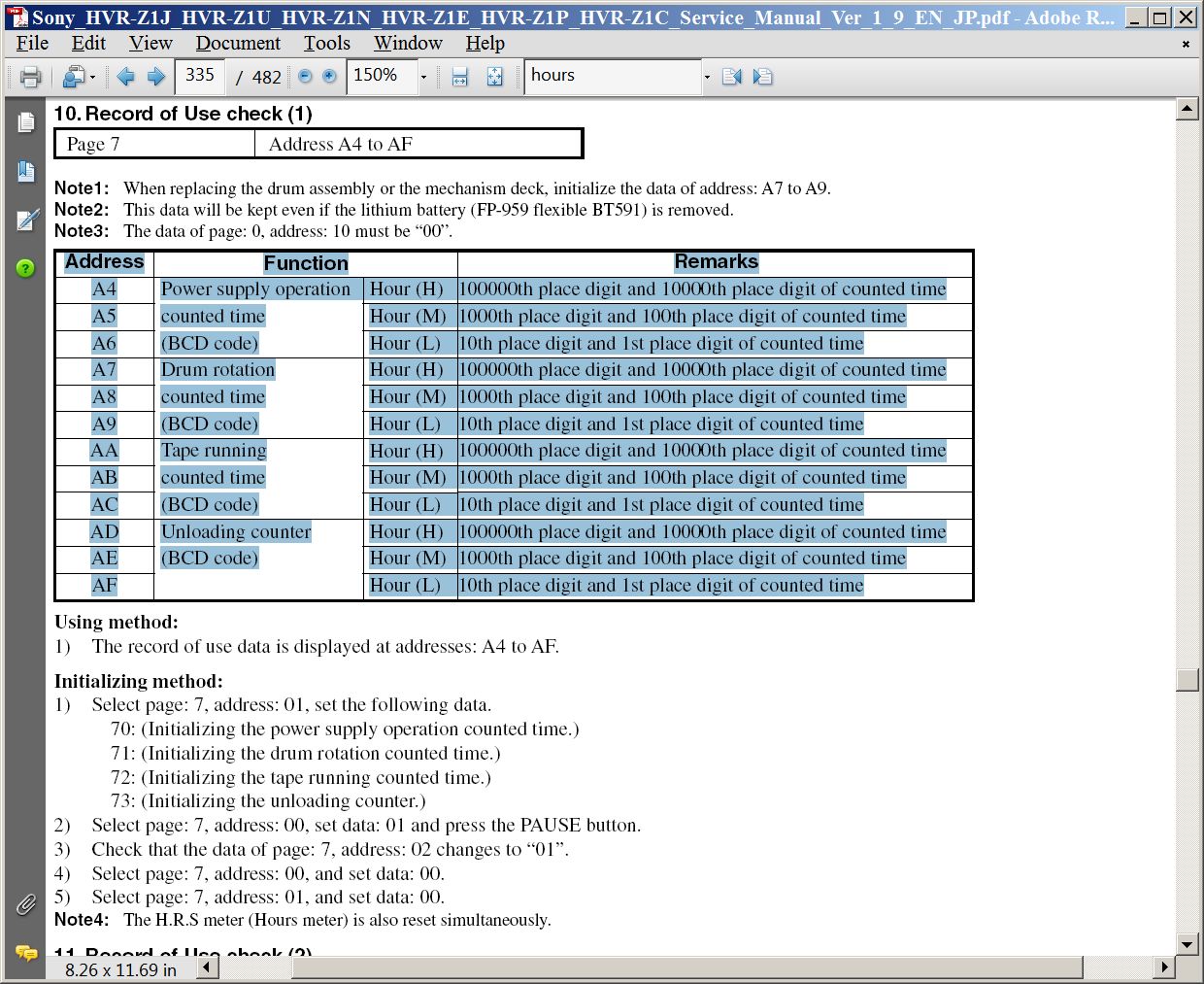 Sony_HVR-Z1J_HVR-Z1U_HVR-Z1N_HVR-Z1E_HVR-Z1P_HVR-Z1C_Service_Manual_Ver_1_9_EN_JP.pdf - Adobe R...

File Edit View Document Tools Window Help

335 / 482 150% hours

10. Record of Use check (1)

| Page 7 | Address A4 to AF |
|---|---|

Note1: When replacing the drum assembly or the mechanism deck, initialize the data of address: A7 to A9.
Note2: This data will be kept even if the lithium battery (FP-959 flexible BT591) is removed.
Note3: The data of page: 0, address: 10 must be “00”.

| Address | Function | | Remarks |
|---|---|---|---|
| A4 | Power supply operation | Hour (H) | 100000th place digit and 10000th place digit of counted time |
| A5 | counted time | Hour (M) | 1000th place digit and 100th place digit of counted time |
| A6 | (BCD code) | Hour (L) | 10th place digit and 1st place digit of counted time |
| A7 | Drum rotation | Hour (H) | 100000th place digit and 10000th place digit of counted time |
| A8 | counted time | Hour (M) | 1000th place digit and 100th place digit of counted time |
| A9 | (BCD code) | Hour (L) | 10th place digit and 1st place digit of counted time |
| AA | Tape running | Hour (H) | 100000th place digit and 10000th place digit of counted time |
| AB | counted time | Hour (M) | 1000th place digit and 100th place digit of counted time |
| AC | (BCD code) | Hour (L) | 10th place digit and 1st place digit of counted time |
| AD | Unloading counter | Hour (H) | 100000th place digit and 10000th place digit of counted time |
| AE | (BCD code) | Hour (M) | 1000th place digit and 100th place digit of counted time |
| AF | | Hour (L) | 10th place digit and 1st place digit of counted time |

Using method:
1) The record of use data is displayed at addresses: A4 to AF.

Initializing method:
1) Select page: 7, address: 01, set the following data.
70: (Initializing the power supply operation counted time.)
71: (Initializing the drum rotation counted time.)
72: (Initializing the tape running counted time.)
73: (Initializing the unloading counter.)
2) Select page: 7, address: 00, set data: 01 and press the PAUSE button.
3) Check that the data of page: 7, address: 02 changes to “01”.
4) Select page: 7, address: 00, and set data: 00.
5) Select page: 7, address: 01, and set data: 00.
Note4: The H.R.S meter (Hours meter) is also reset simultaneously.

11. Record of Use check (2)

8.26 x 11.69 in